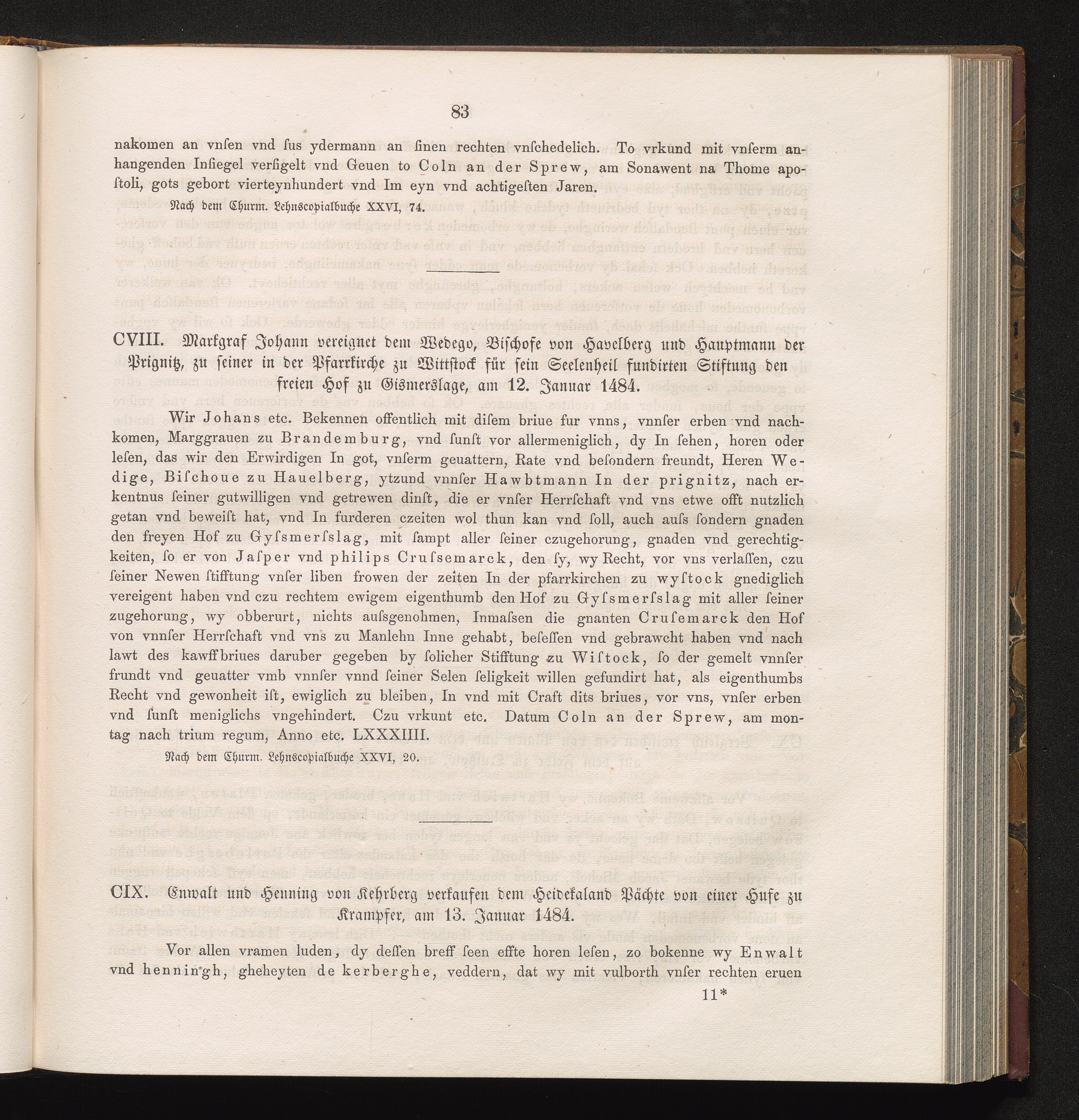 83

nakomen an vnſen vnd ſus ydermann an ſinen rechten vnſchedelich. To vrkund mit vnſerm anhangenden Inſiegel verſigelt vnd Geuen to Coln an der Sprew, am Sonawent na Thome apoſtoli, gots gebort vierteynhundert vnd Im eyn vnd achtigeſten Jaren.

Nach dem Churm. Lehnscopialbuche XXVI, 74.

CVIII. Markgraf Johann vereignet dem Wedego, Biſchofe von Havelberg und Hauptmann der Prignitz, zu ſeiner in der Pfarrkirche zu Wittſtock für ſein Seelenheil fundirten Stiftung den freien Hof zu Gismerslage, am 12. Januar 1484.

Wir Johans etc. Bekennen offentlich mit diſem briue fur vnns, vnnſer erben vnd nachkomen, Marggrauen zu Brandemburg, vnd ſunſt vor allermeniglich, dy In ſehen, horen oder leſen, das wir den Erwirdigen In got, vnſerm geuattern, Rate vnd beſondern freundt, Heren Wedige, Biſchoue zu Hauelberg, ytzund vnnſer Hawbtmann In der prignitz, nach erkentnus ſeiner gutwilligen vnd getrewen dinſt, die er vnſer Herrſchaft vnd vns etwe offt nutzlich getan vnd beweiſt hat, vnd In furderen czeiten wol thun kan vnd ſoll, auch auſs ſondern gnaden den freyen Hof zu Gyſsmerſslag, mit ſampt aller ſeiner czugehorung, gnaden vnd gerechtigkeiten, ſo er von Jaſper vnd philips Cruſsemarck, den ſy, wy Recht, vor vns verlaſſen, czu ſeiner Newen ſtifftung vnſer liben frowen der zeiten In der pfarrkirchen zu wyſtock gnediglich vereigent haben vnd czu rechtem ewigem eigenthumb den Hof zu Gyſsmerſslag mit aller ſeiner zugehorung, wy obberurt, nichts auſsgenohmen, Inmaſsen die gnanten Cruſemarck den Hof von vnnſer Herrſchaft vnd vns zu Manlehn Inne gehabt, beſeſſen vnd gebrawcht haben vnd nach lawt des kawffbriues daruber gegeben by ſolicher Stifftung zu Wiſtock, ſo der gemelt vnnſer frundt vnd geuatter vmb vnnſer vnnd ſeiner Selen ſeligkeit willen gefundirt hat, als eigenthumbs Recht vnd gewonheit iſt, ewiglich zu bleiben, In vnd mit Craft dits briues, vor vns, vnſer erben vnd ſunſt meniglichs vngehindert. Czu vrkunt etc. Datum Coln an der Sprew, am montag nach trium regum, Anno etc. LXXXIIII.

Nach dem Churm. Lehnscopialbuche XXVI, 20.

CIX. Enwalt und Henning von Kehrberg verkaufen dem Heidekaland Pächte von einer Hufe zu Krampfer, am 13. Januar 1484.

Vor allen vramen luden, dy deſſen breff ſeen effte horen leſen, zo bokenne wy Enwalt vnd henningh, gheheyten de kerberghe, veddern, dat wy mit vulborth vnſer rechten eruen

11*